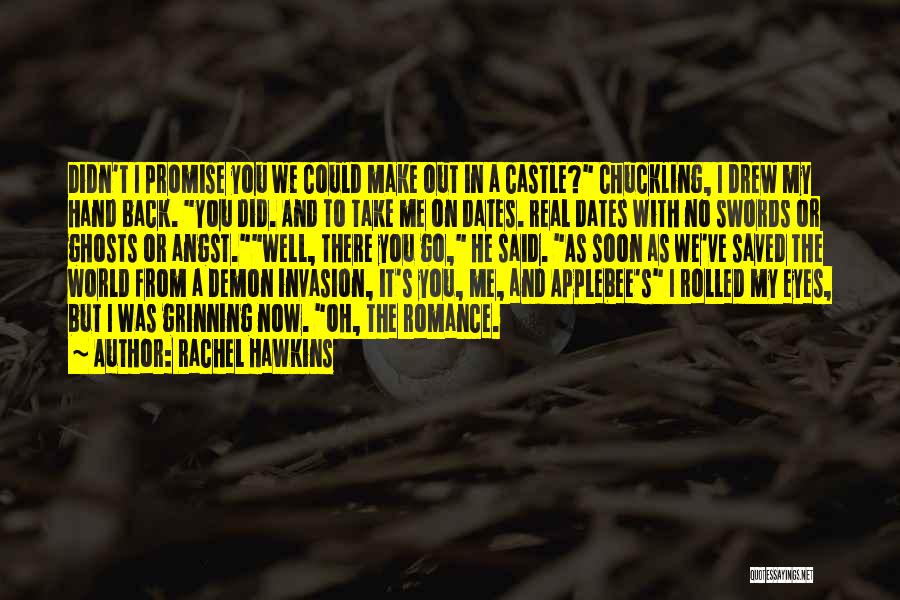 DIDN'T I PROMISE YOU WE COULD MAKE OUT IN A CASTLE?" CHUCKLING, I DREW MY HAND BACK. "YOU DID. AND TO TAKE ME ON DATES. REAL DATES WITH NO SWORDS OR GHOSTS OR ANGST.""WELL, THERE YOU GO," HE SAID. "AS SOON AS WE'VE SAVED THE WORLD FROM A DEMON INVASION, IT'S YOU, ME, AND APPLEBEE'S" I ROLLED MY EYES, BUT I WAS GRINNING NOW. "OH, THE ROMANCE.

~ AUTHOR: RACHEL HAWKINS

QUOTESSAYINGS.NET